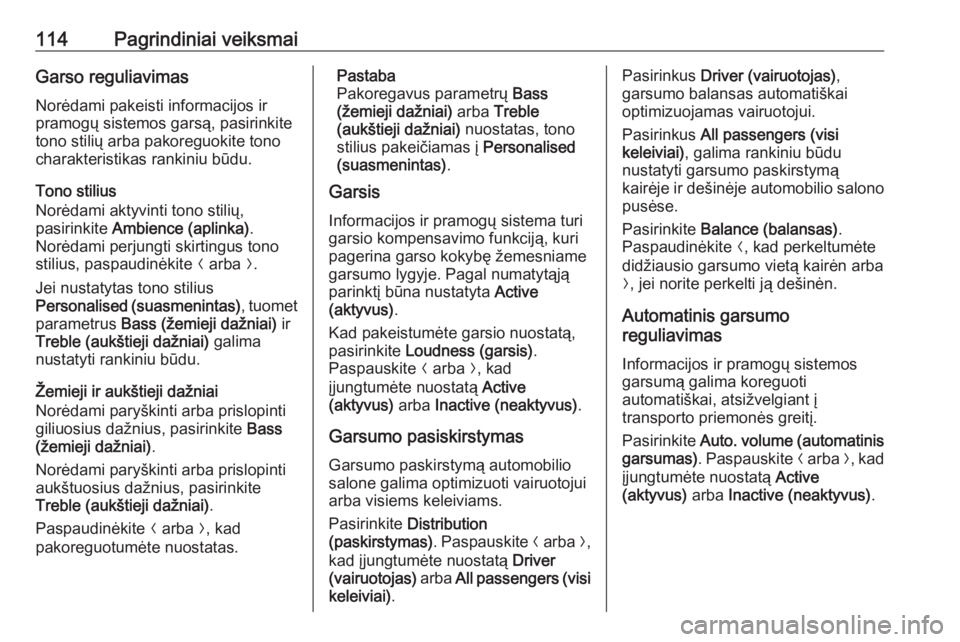 114 Pagrindiniai veiksmai

Garso reguliavimas

Norėdami pakeisti informacijos ir pramogų sistemos garsą, pasirinkite tono stilių arba pakoreguokite tono charakteristikas rankiniu būdu.

Tono stilius
Norėdami aktyvinti tono stilių, pasirinkite Ambience (aplinka). Norėdami perjungti skirtingus tono stilius, paspaudinėkite ‹ arba ›.

Jei nustatytas tono stilius Personalised (suasmenintas), tuomet parametrus Bass (žemieji dažniai) ir Treble (aukštieji dažniai) galima nustatyti rankiniu būdu.

Žemieji ir aukštieji dažniai
Norėdami paryškinti arba prislopinti giliuosius dažnius, pasirinkite Bass (žemieji dažniai).

Norėdami paryškinti arba prislopinti aukštuosius dažnius, pasirinkite Treble (aukštieji dažniai).

Paspaudinėkite ‹ arba ›, kad pakoreguotumėte nuostatas.

Pastaba
Pakoregavus parametrų Bass (žemieji dažniai) arba Treble (aukštieji dažniai) nuostatas, tono stilius pakeičiamas į Personalised (suasmenintas).

Garsis

Informacijos ir pramogų sistema turi garsio kompensavimo funkciją, kuri pagerina garso kokybę žemesniame garsumo lygyje. Pagal numatytąją parinktį būna nustatyta Active (aktyvus).

Kad pakeistumėte garsio nuostatą, pasirinkite Loudness (garsis). Paspauskite ‹ arba ›, kad įjungtumėte nuostatą Active (aktyvus) arba Inactive (neaktyvus).

Garsumo pasiskirstymas

Garsumo paskirstymą automobilio salone galima optimizuoti vairuotojui arba visiems keleiviams.

Pasirinkite Distribution (paskirstymas). Paspauskite ‹ arba ›, kad įjungtumėte nuostatą Driver (vairuotojas) arba All passengers (visi keleiviai).

Pasirinkus Driver (vairuotojas), garsumo balansas automatiškai optimizuojamas vairuotojui.

Pasirinkus All passengers (visi keleiviai), galima rankiniu būdu nustatyti garsumo paskirstymą kairėje ir dešinėje automobilio salono pusėse.

Pasirinkite Balance (balansas). Paspaudinėkite ‹, kad perkeltumėte didžiausio garsumo vietą kairėn arba ›, jei norite perkelti ją dešinėn.

Automatinis garsumo reguliavimas

Informacijos ir pramogų sistemos garsumą galima koreguoti automatiškai, atsižvelgiant į transporto priemonės greitį.

Pasirinkite Auto. volume (automatinis garsumas). Paspauskite ‹ arba ›, kad įjungtumėte nuostatą Active (aktyvus) arba Inactive (neaktyvus).

carmanualsonline.info